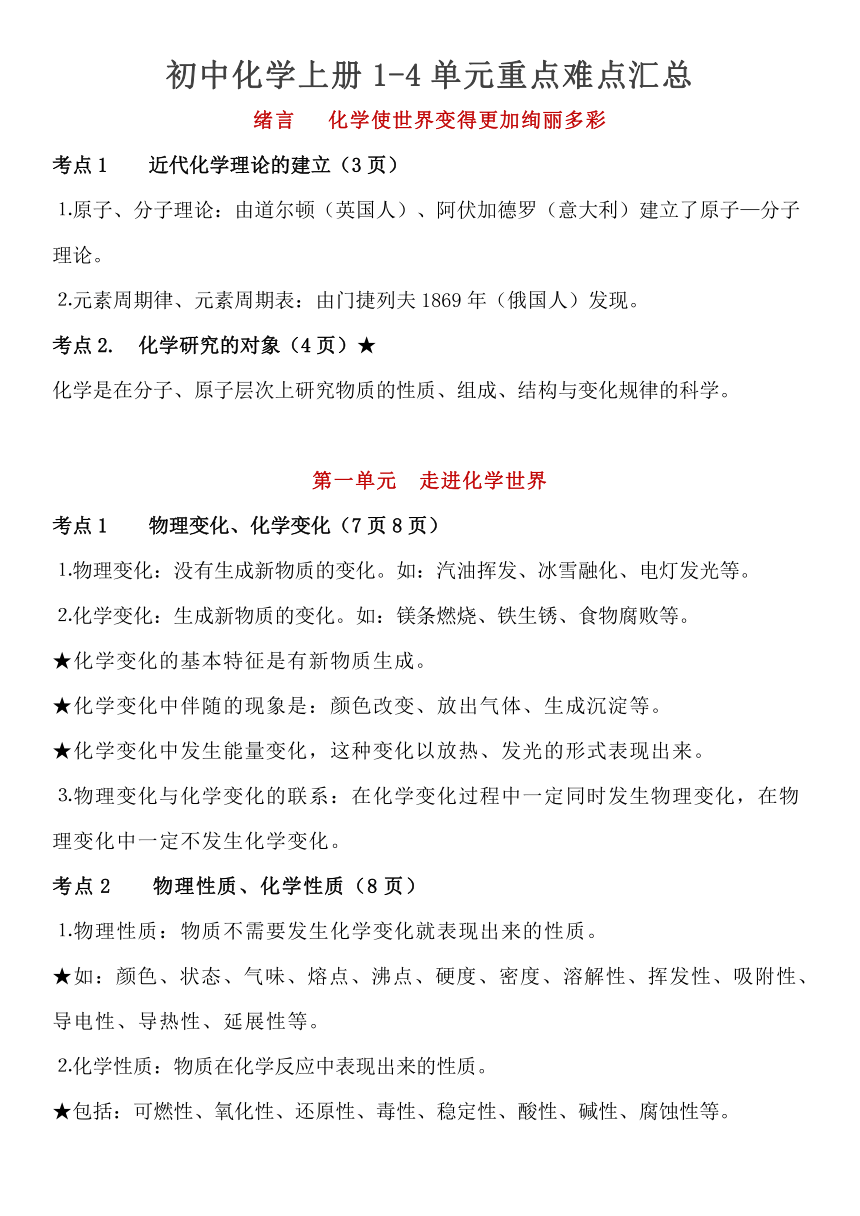 初中化学上册 1-4 单元重点难点汇总

绪言　化学使世界变得更加绚丽多彩

考点 1　近代化学理论的建立（3 页）

1.原子、分子理论：由道尔顿（英国人）、阿伏加德罗（意大利）建立了原子—分子理论。

2.元素周期律、元素周期表：由门捷列夫 1869 年（俄国人）发现。

考点 2.　化学研究的对象（4 页）★

化学是在分子、原子层次上研究物质的性质、组成、结构与变化规律的科学。

第一单元　走进化学世界

考点 1　物理变化、化学变化（7 页 8 页）

1.物理变化：没有生成新物质的变化。如：汽油挥发、冰雪融化、电灯发光等。

2.化学变化：生成新物质的变化。如：镁条燃烧、铁生锈、食物腐败等。

★化学变化的基本特征是有新物质生成。

★化学变化中伴随的现象是：颜色改变、放出气体、生成沉淀等。

★化学变化中发生能量变化，这种变化以放热、发光的形式表现出来。

3.物理变化与化学变化的联系：在化学变化过程中一定同时发生物理变化，在物理变化中一定不发生化学变化。

考点 2　物理性质、化学性质（8 页）

1.物理性质：物质不需要发生化学变化就表现出来的性质。

★如：颜色、状态、气味、熔点、沸点、硬度、密度、溶解性、挥发性、吸附性、导电性、导热性、延展性等。

2.化学性质：物质在化学反应中表现出来的性质。

★包括：可燃性、氧化性、还原性、毒性、稳定性、酸性、碱性、腐蚀性等。